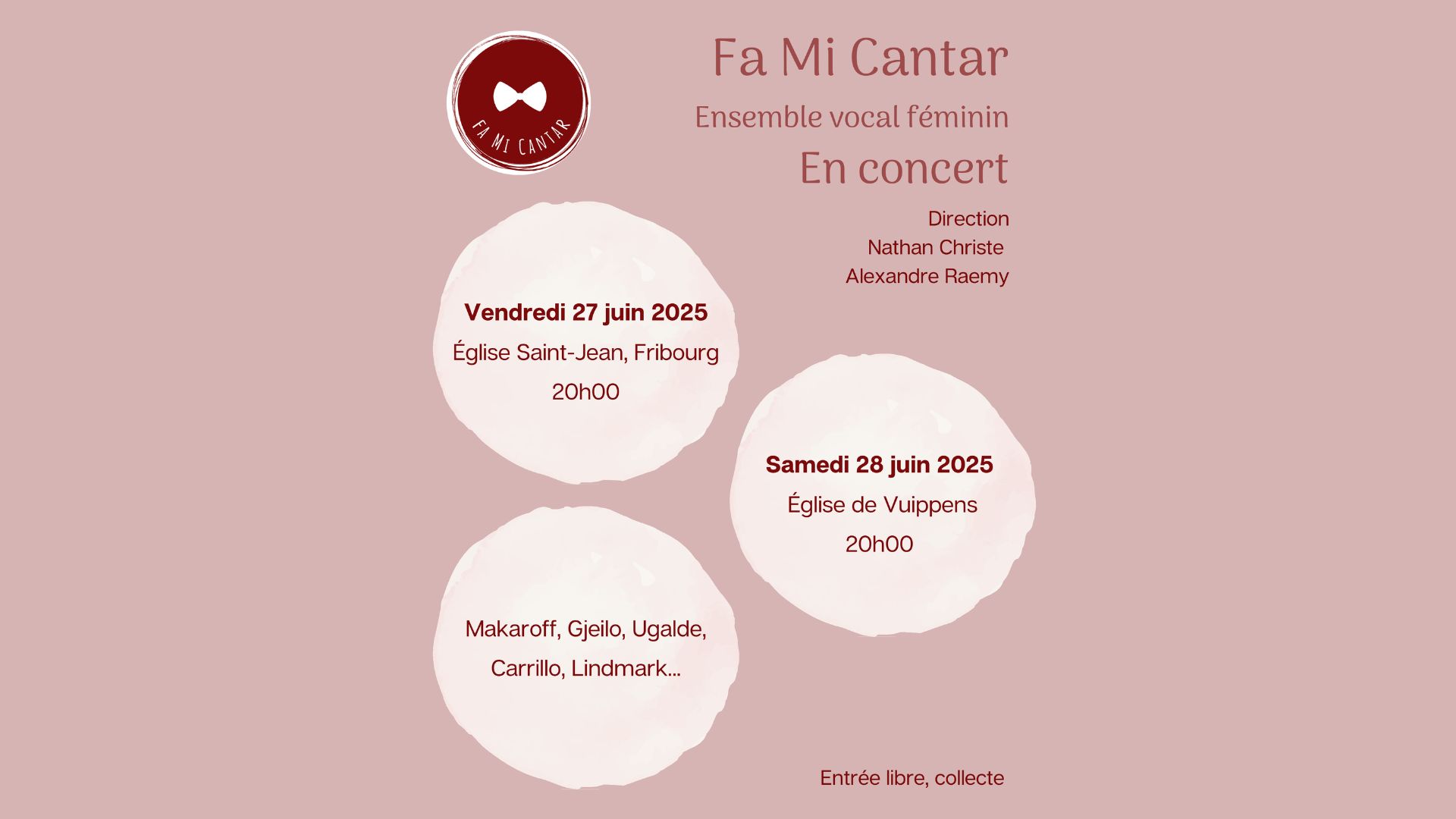 FA MI CANTAR

Fa Mi Cantar

Ensemble vocal féminin

En concert

Direction
Nathan Christe
Alexandre Raemy

Vendredi 27 juin 2025
Église Saint-Jean, Fribourg
20h00

Samedi 28 juin 2025
Église de Vuippens
20h00

Makaroff, Gjeilo, Ugalde, Carrillo, Lindmark...

Entrée libre, collecte